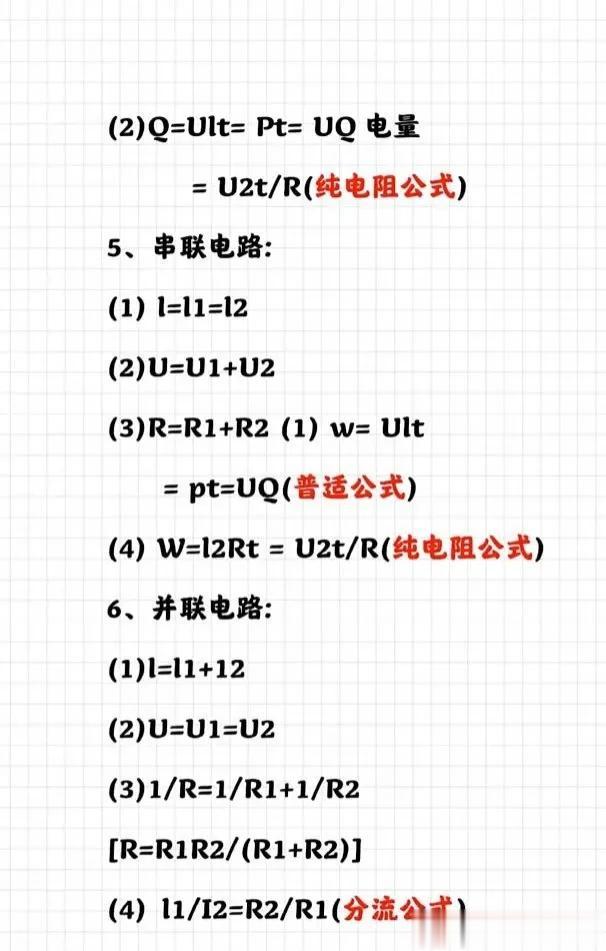 (2)Q=Ult= Pt= UQ 电量

= U2t/R(纯电阻公式)

5、串联电路:

(1) l=l1=l2

(2)U=U1+U2

(3)R=R1+R2 (1) w= Ult

= pt=UQ(普适公式)

(4) W=l2Rt = U2t/R(纯电阻公式)

6、并联电路:

(1)l=l1+12

(2)U=U1=U2

(3)1/R=1/R1+1/R2

[R=R1R2/(R1+R2)]

(4) l1/I2=R2/R1(分流公式)